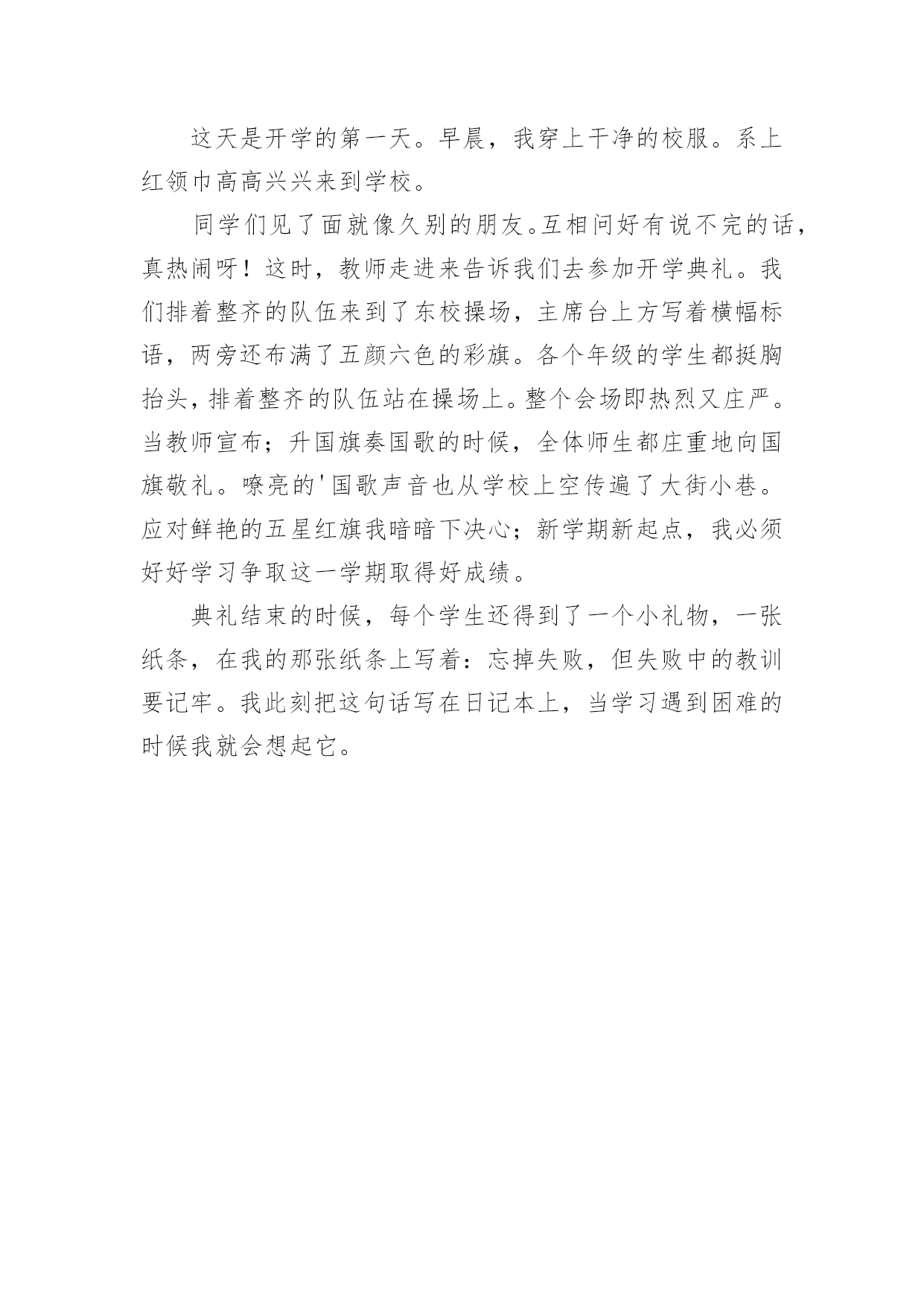 这天是开学的第一天。早晨，我穿上干净的校服。系上红领巾高高兴兴来到学校。

同学们见了面就像久别的朋友。互相问好有说不完的话，真热闹呀！这时，教师走进来告诉我们去参加开学典礼。我们排着整齐的队伍来到了东校操场，主席台上方写着横幅标语，两旁还布满了五颜六色的彩旗。各个年级的学生都挺胸抬头，排着整齐的队伍站在操场上。整个会场即热烈又庄严。当教师宣布；升国旗奏国歌的时候，全体师生都庄重地向国旗敬礼。嘹亮的'国歌声音也从学校上空传遍了大街小巷。应对鲜艳的五星红旗我暗暗下决心；新学期新起点，我必须好好学习争取这一学期取得好成绩。

典礼结束的时候，每个学生还得到了一个小礼物，一张纸条，在我的那张纸条上写着：忘掉失败，但失败中的教训要记牢。我此刻把这句话写在日记本上，当学习遇到困难的时候我就会想起它。